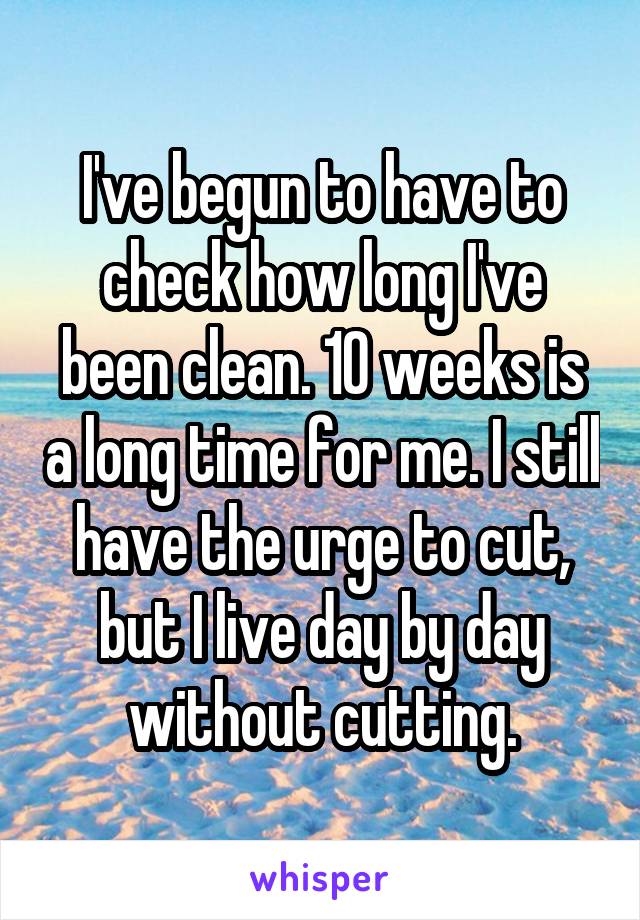 I've begun to have to check how long I've been clean. 10 weeks is a long time for me. I still have the urge to cut, but I live day by day without cutting.

whisper